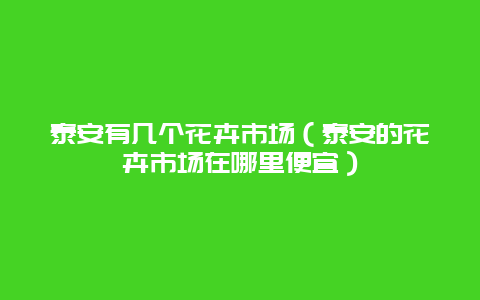 泰安有几个花卉市场（泰安的花卉市场在哪里便宜）